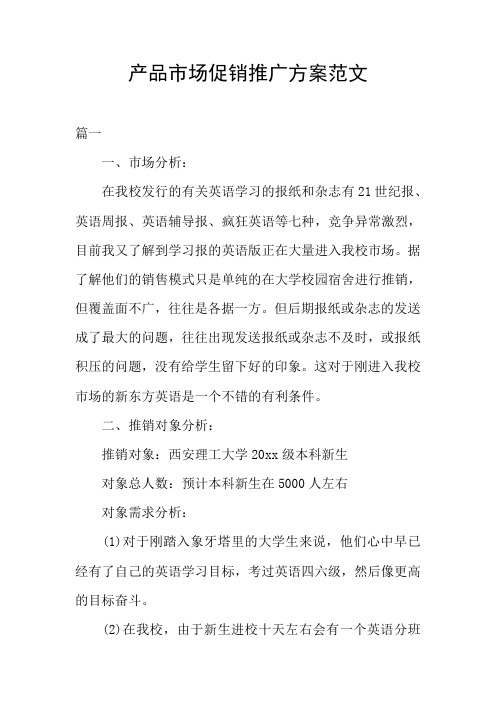 产品市场促销推广方案范文

篇一

一、市场分析：

在我校发行的有关英语学习的报纸和杂志有21世纪报、英语周报、英语辅导报、疯狂英语等七种，竞争异常激烈，目前我又了解到学习报的英语版正在大量进入我校市场。据了解他们的销售模式只是单纯的在大学校园宿舍进行推销，但覆盖面不广，往往是各据一方。但后期报纸或杂志的发送成了最大的问题，往往出现发送报纸或杂志不及时，或报纸积压的问题，没有给学生留下好的印象。这对于刚进入我校市场的新东方英语是一个不错的有利条件。

二、推销对象分析：

推销对象：西安理工大学20xx级本科新生

对象总人数：预计本科新生在5000人左右

对象需求分析：

(1)对于刚踏入象牙塔里的大学生来说，他们心中早已经有了自己的英语学习目标，考过英语四六级，然后像更高的目标奋斗。

(2)在我校，由于新生进校十天左右会有一个英语分班